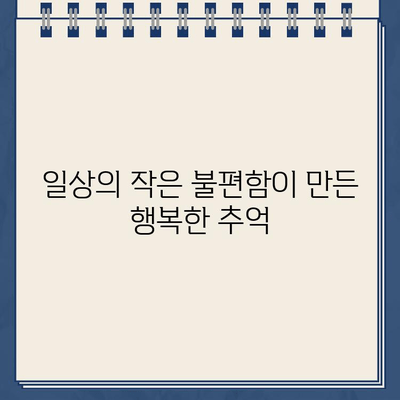 일상의 작은 불편함이 만든 행복한 추억